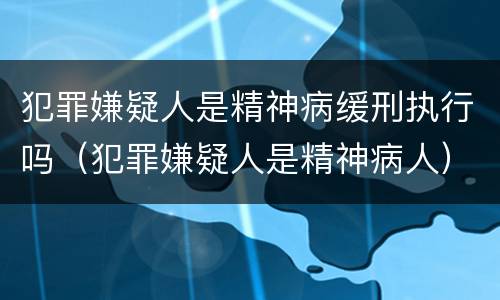 犯罪嫌疑人是精神病缓刑执行吗（犯罪嫌疑人是精神病人）